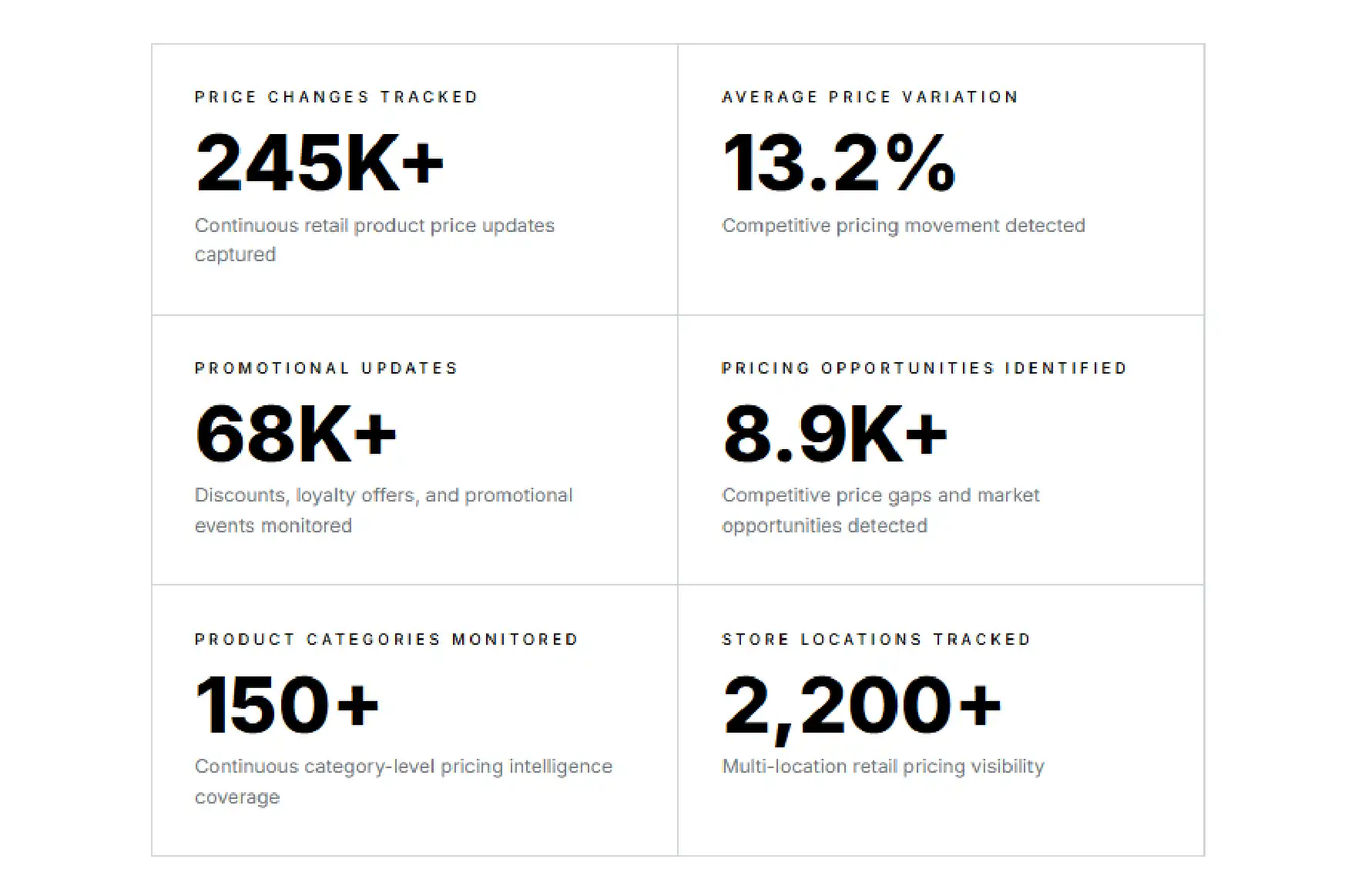 PRICE CHANGES TRACKED

245K+

Continuous retail product price updates captured

AVERAGE PRICE VARIATION

13.2%

Competitive pricing movement detected

PROMOTIONAL UPDATES

68K+

Discounts, loyalty offers, and promotional events monitored

PRICING OPPORTUNITIES IDENTIFIED

8.9K+

Competitive price gaps and market opportunities detected

PRODUCT CATEGORIES MONITORED

150+

Continuous category-level pricing intelligence coverage

STORE LOCATIONS TRACKED

2,200+

Multi-location retail pricing visibility